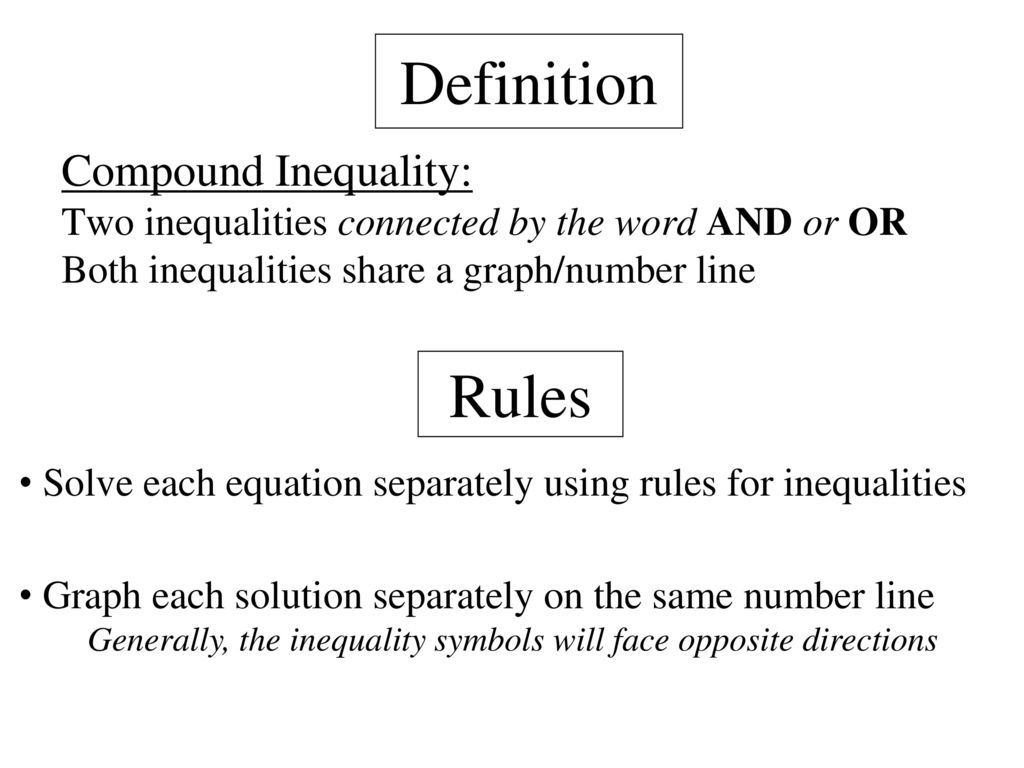 Definition

Compound Inequality:
Two inequalities connected by the word AND or OR
Both inequalities share a graph/number line

Rules

• Solve each equation separately using rules for inequalities

• Graph each solution separately on the same number line
Generally, the inequality symbols will face opposite directions